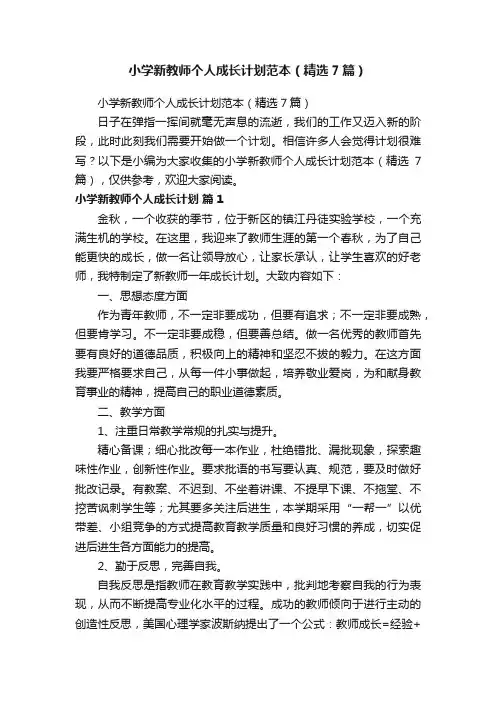 小学新教师个人成长计划范本（精选7篇）

小学新教师个人成长计划范本（精选7篇）

日子在弹指一挥间就毫无声息的流逝，我们的工作又迈入新的阶段，此时此刻我们需要开始做一个计划。相信许多人会觉得计划很难写？以下是小编为大家收集的小学新教师个人成长计划范本（精选7篇），仅供参考，欢迎大家阅读。

小学新教师个人成长计划 篇1

金秋，一个收获的季节，位于新区的镇江丹徒实验学校，一个充满生机的学校。在这里，我迎来了教师生涯的第一个春秋，为了自己能更快的成长，做一名让领导放心，让家长承认，让学生喜欢的好老师，我特制定了新教师一年成长计划。大致内容如下：

一、思想态度方面

作为青年教师，不一定非要成功，但要有追求；不一定非要成熟，但要肯学习。不一定非要成稳，但要善总结。做一名优秀的教师首先要有良好的道德品质，积极向上的精神和坚忍不拔的毅力。在这方面我要严格要求自己，从每一件小事做起，培养敬业爱岗，为和献身教育事业的精神，提高自己的职业道德素质。

二、教学方面

1、注重日常教学常规的扎实与提升。

精心备课；细心批改每一本作业，杜绝错批、漏批现象，探索趣味性作业，创新性作业。要求批语的书写要认真、规范，要及时做好批改记录。有教案、不迟到、不坐着讲课、不提早下课、不拖堂、不挖苦讽刺学生等；尤其要多关注后进生，本学期采用“一帮一”以优带差、小组竞争的方式提高教育教学质量和良好习惯的养成，切实促进后进生各方面能力的提高。

2、勤于反思，完善自我。

自我反思是指教师在教育教学实践中，批判地考察自我的行为表现，从而不断提高专业化水平的过程。成功的教师倾向于进行主动的创造性反思，美国心理学家波斯纳提出了一个公式：教师成长=经验+